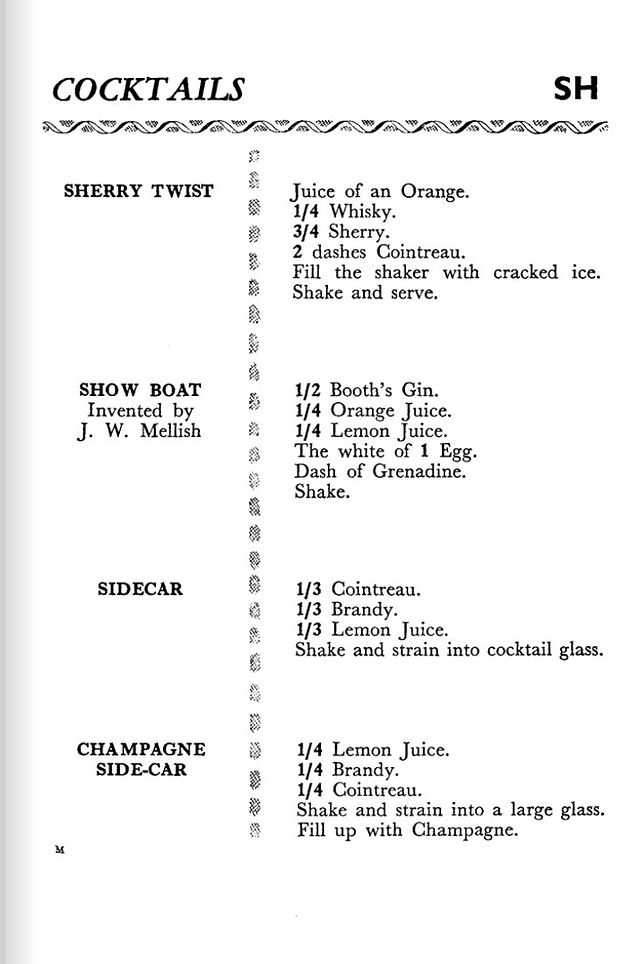 COCKTAILS SH

SHERRY TWIST

Juice of an Orange.
1/4 Whisky.
3/4 Sherry.
2 dashes Cointreau.
Fill the shaker with cracked ice.
Shake and serve.

SHOW BOAT
Invented by
J. W. Mellish

1/2 Booth's Gin.
1/4 Orange Juice.
1/4 Lemon Juice.
The white of 1 Egg.
Dash of Grenadine.
Shake.

SIDECAR

1/3 Cointreau.
1/3 Brandy.
1/3 Lemon Juice.
Shake and strain into cocktail glass.

CHAMPAGNE
SIDE-CAR

1/4 Lemon Juice.
1/4 Brandy.
1/4 Cointreau.
Shake and strain into a large glass.
Fill up with Champagne.

M